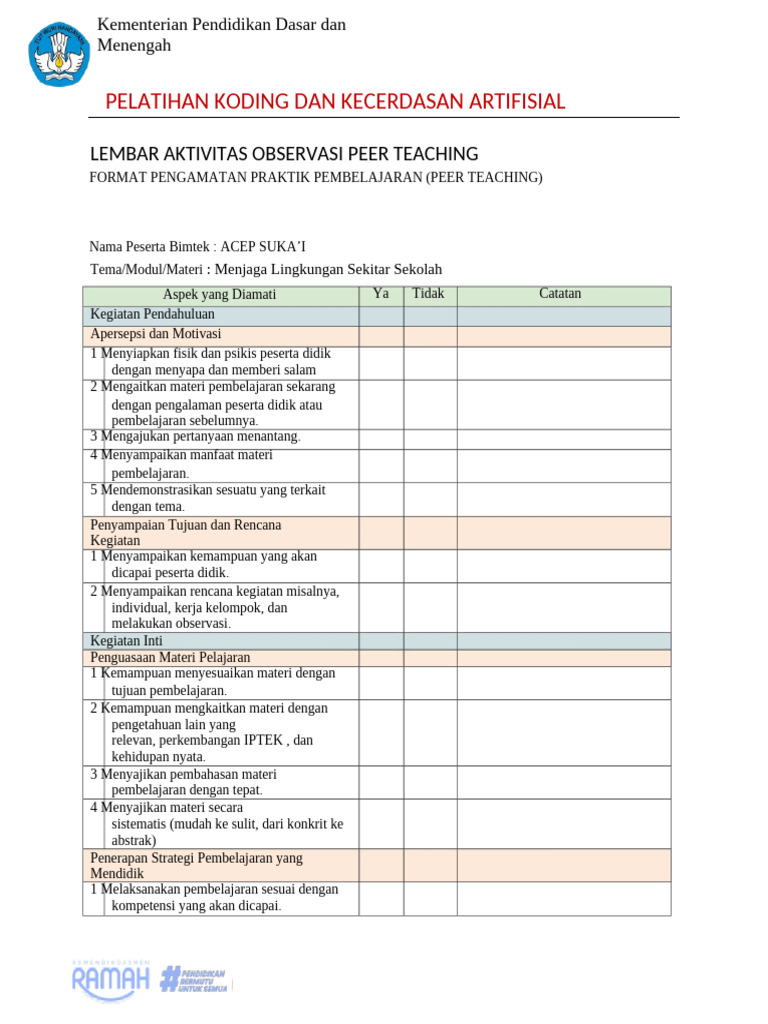 Kementerian Pendidikan Dasar dan Menengah

PELATIHAN KODING DAN KECERDASAN ARTIFISIAL

LEMBAR AKTIVITAS OBSERVASI PEER TEACHING

FORMAT PENGAMATAN PRAKTIK PEMBELAJARAN (PEER TEACHING)

Nama Peserta Bimtek : ACEP SUKA'I

Tema/Modul/Materi : Menjaga Lingkungan Sekitar Sekolah

| Aspek yang Diamati | Ya | Tidak | Catatan |
|---|---|---|---|
| Kegiatan Pendahuluan | | | |
| Apersepsi dan Motivasi | | | |
| 1 Menyiapkan fisik dan psikis peserta didik dengan menyapa dan memberi salam | | | |
| 2 Mengaitkan materi pembelajaran sekarang dengan pengalaman peserta didik atau pembelajaran sebelumnya. | | | |
| 3 Mengajukan pertanyaan menantang. | | | |
| 4 Menyampaikan manfaat materi pembelajaran. | | | |
| 5 Mendemonstrasikan sesuatu yang terkait dengan tema. | | | |
| Penyampaian Tujuan dan Rencana Kegiatan | | | |
| 1 Menyampaikan kemampuan yang akan dicapai peserta didik. | | | |
| 2 Menyampaikan rencana kegiatan misalnya, individual, kerja kelompok, dan melakukan observasi. | | | |
| Kegiatan Inti | | | |
| Penguasaan Materi Pelajaran | | | |
| 1 Kemampuan menyesuaikan materi dengan tujuan pembelajaran. | | | |
| 2 Kemampuan mengkaitkan materi dengan pengetahuan lain yang relevan, perkembangan IPTEK , dan kehidupan nyata. | | | |
| 3 Menyajikan pembahasan materi pembelajaran dengan tepat. | | | |
| 4 Menyajikan materi secara sistematis (mudah ke sulit, dari konkrit ke abstrak) | | | |
| Penerapan Strategi Pembelajaran yang Mendidik | | | |
| 1 Melaksanakan pembelajaran sesuai dengan kompetensi yang akan dicapai. | | | |

KEMENDIKDASMEN RAMAH #PENDIDIKAN BERMUTU UNTUK SEMUA